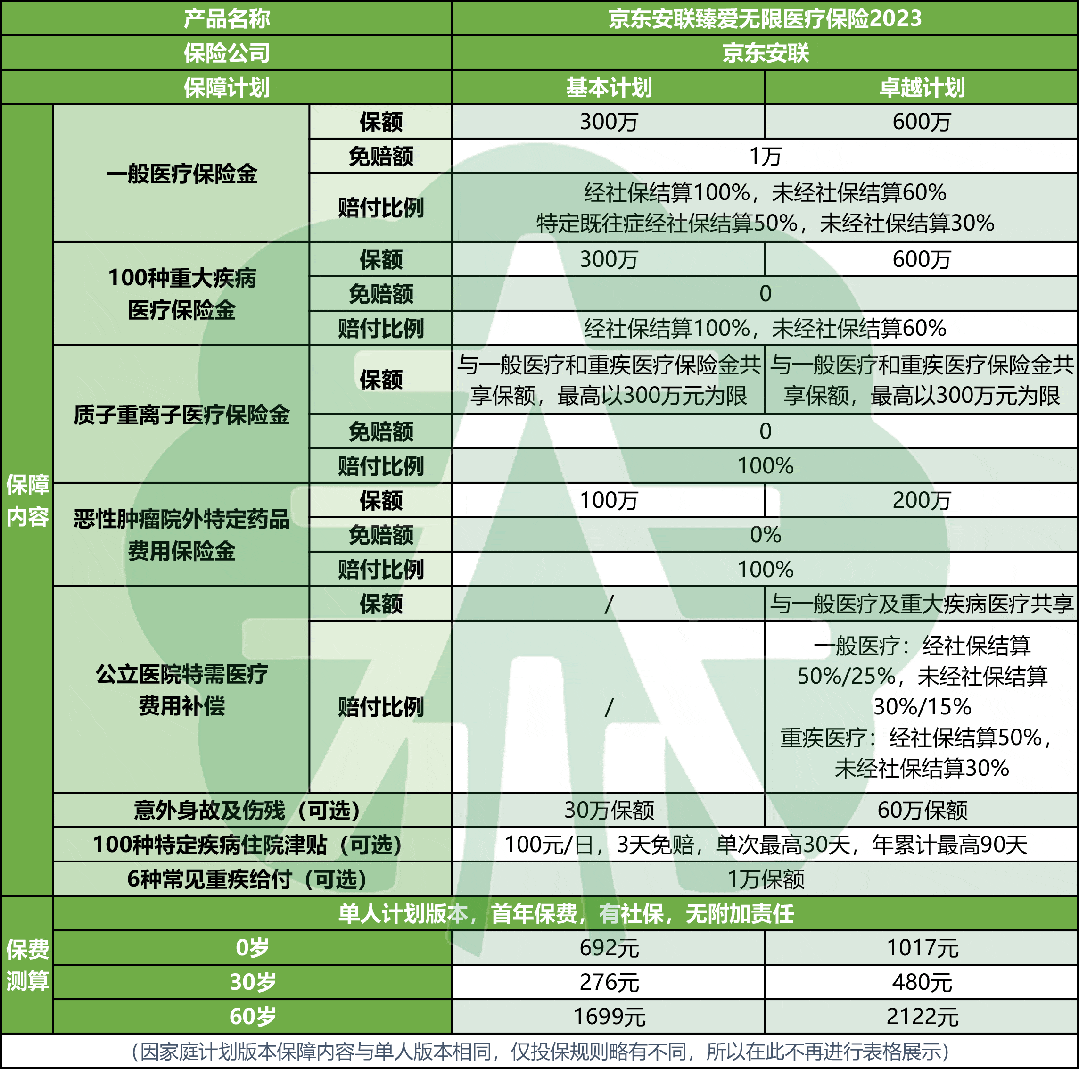 | 产品名称 | | | 京东安联臻爱无限医疗保险2023 | |
|---|---|---|---|---|
| 保险公司 | | | 京东安联 | |
| 保障计划 | | | 基本计划 | 卓越计划 |
| 保障内容 | 一般医疗保险金 | 保额 | 300万 | 600万 |
| | | 免赔额 | 1万 | |
| | | 赔付比例 | 经社保结算100%，未经社保结算60% 特定既往症经社保结算50%，未经社保结算30% | |
| | 100种重大疾病医疗保险金 | 保额 | 300万 | 600万 |
| | | 免赔额 | 0 | |
| | | 赔付比例 | 经社保结算100%，未经社保结算60% | |
| | 质子重离子医疗保险金 | 保额 | 与一般医疗和重疾医疗保险金共享保额，最高以300万元为限 | 与一般医疗和重疾医疗保险金共享保额，最高以300万元为限 |
| | | 免赔额 | 0 | |
| | | 赔付比例 | 100% | |
| | 恶性肿瘤院外特定药品费用保险金 | 保额 | 100万 | 200万 |
| | | 免赔额 | 0% | |
| | | 赔付比例 | 100% | |
| | 公立医院特需医疗费用补偿 | 保额 | / | 与一般医疗及重大疾病医疗共享 |
| | | 赔付比例 | / | 一般医疗：经社保结算50%/25%，未经社保结算30%/15% 重疾医疗：经社保结算50%，未经社保结算30% |
| | 意外身故及伤残（可选） | | 30万保额 | 60万保额 |
| | 100种特定疾病住院津贴（可选） | | 100元/日，3天免赔，单次最高30天，年累计最高90天 | |
| | 6种常见重疾给付（可选） | | 1万保额 | |
| 保费测算 | 单人计划版本，首年保费，有社保，无附加责任 | | | |
| | 0岁 | | 692元 | 1017元 |
| | 30岁 | | 276元 | 480元 |
| | 60岁 | | 1699元 | 2122元 |

（因家庭计划版本保障内容与单人版本相同，仅投保规则略有不同，所以在此不再进行表格展示）